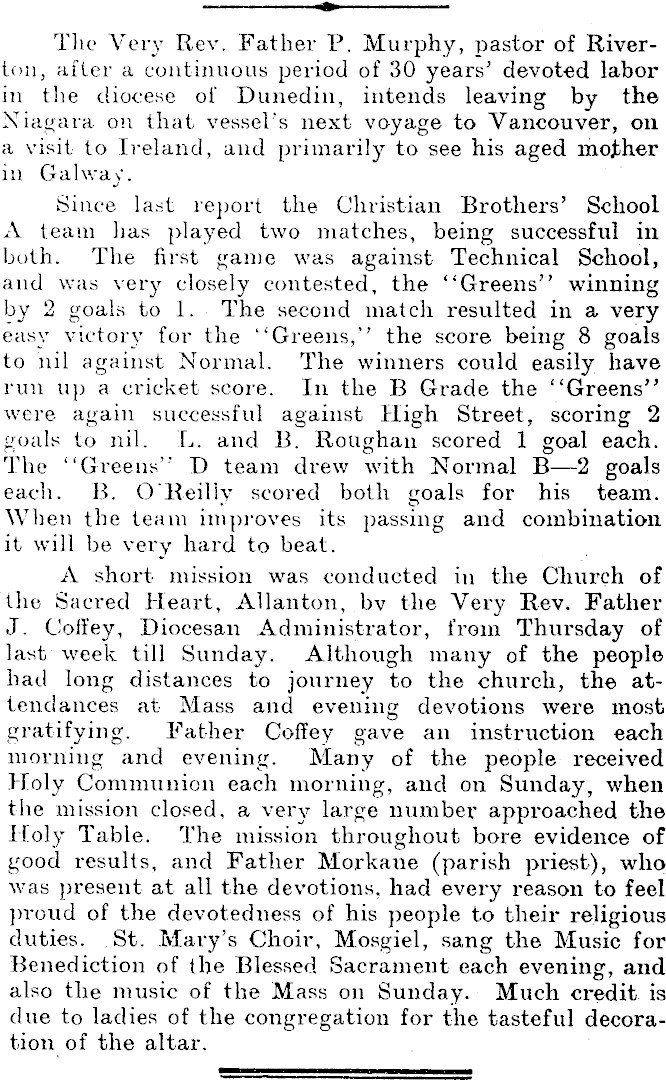 The Very Rev. Father P. Murphy, pastor of Riverton, after a continuous period of 30 years' devoted labor in the diocese of Dunedin, intends leaving by the Niagara on that vessel's next voyage to Vancouver, on a visit to Ireland, and primarily to see his aged mother in Galway.

Since last report the Christian Brothers' School A team has played two matches, being successful in both. The first game was against Technical School, and was very closely contested, the "Greens" winning by 2 goals to 1. The second match resulted in a very easy victory for the "Greens," the score being 8 goals to nil against Normal. The winners could easily have run up a cricket score. In the B Grade the "Greens" were again successful against High Street, scoring 2 goals to nil. L. and B. Roughan scored 1 goal each. The "Greens" D team drew with Normal B—2 goals each. B. O'Reilly scored both goals for his team. When the team improves its passing and combination it will be very hard to beat.

A short mission was conducted in the Church of the Sacred Heart, Allanton, bv the Very Rev. Father J. Coffey, Diocesan Administrator, from Thursday of last week till Sunday. Although many of the people had long distances to journey to the church, the attendances at Mass and evening devotions were most gratifying. Father Coffey gave an instruction each morning and evening. Many of the people received Holy Communion each morning, and on Sunday, when the mission closed, a very large number approached the Holy Table. The mission throughout bore evidence of good results, and Father Morkane (parish priest), who was present at all the devotions, had every reason to feel proud of the devotedness of his people to their religious duties. St. Mary's Choir, Mosgiel, sang the Music for Benediction of the Blessed Sacrament each evening, and also the music of the Mass on Sunday. Much credit is due to ladies of the congregation for the tasteful decoration of the altar.